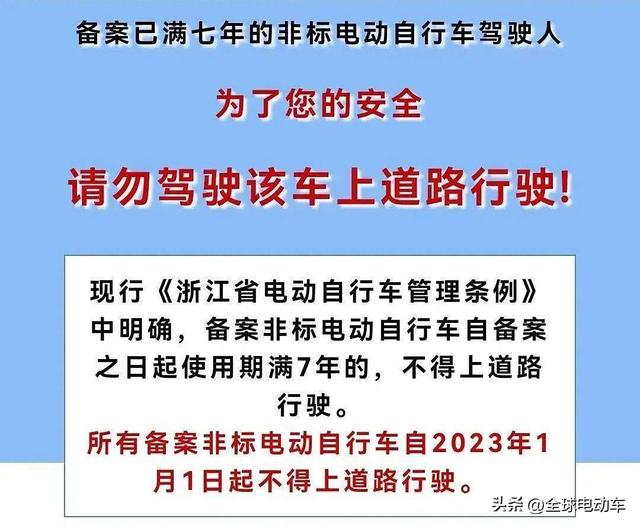 备案已满七年的非标电动自行车驾驶人

为了您的安全

请勿驾驶该车上道路行驶!

现行《浙江省电动自行车管理条例》中明确，备案非标电动自行车自备案之日起使用期满7年的，不得上道路行驶。

所有备案非标电动自行车自2023年1月1日起不得上道路行驶。

头条 @全球电动车